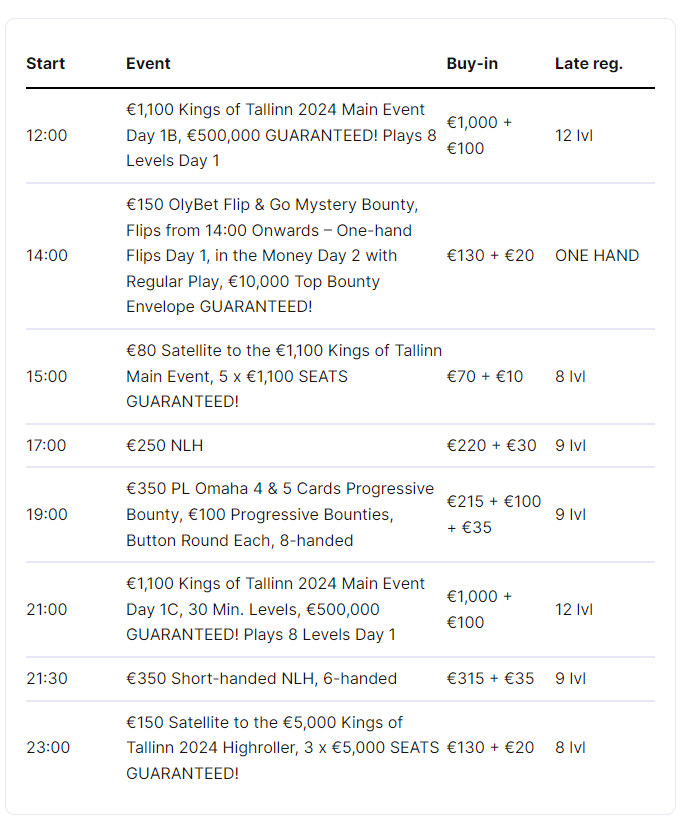 | Start | Event | Buy-in | Late reg. |
|---|---|---|---|
| 12:00 | €1,100 Kings of Tallinn 2024 Main Event Day 1B, €500,000 GUARANTEED! Plays 8 Levels Day 1 | €1,000 + €100 | 12 lvl |
| 14:00 | €150 OlyBet Flip & Go Mystery Bounty, Flips from 14:00 Onwards – One-hand Flips Day 1, in the Money Day 2 with Regular Play, €10,000 Top Bounty Envelope GUARANTEED! | €130 + €20 | ONE HAND |
| 15:00 | €80 Satellite to the €1,100 Kings of Tallinn Main Event, 5 x €1,100 SEATS GUARANTEED! | €70 + €10 | 8 lvl |
| 17:00 | €250 NLH | €220 + €30 | 9 lvl |
| 19:00 | €350 PL Omaha 4 & 5 Cards Progressive Bounty, €100 Progressive Bounties, Button Round Each, 8-handed | €215 + €100 + €35 | 9 lvl |
| 21:00 | €1,100 Kings of Tallinn 2024 Main Event Day 1C, 30 Min. Levels, €500,000 GUARANTEED! Plays 8 Levels Day 1 | €1,000 + €100 | 12 lvl |
| 21:30 | €350 Short-handed NLH, 6-handed | €315 + €35 | 9 lvl |
| 23:00 | €150 Satellite to the €5,000 Kings of Tallinn 2024 Highroller, 3 x €5,000 SEATS GUARANTEED! | €130 + €20 | 8 lvl |